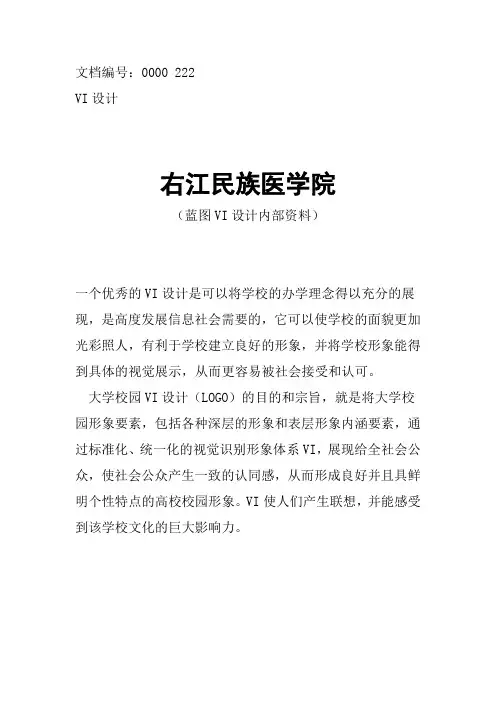 文档编号：0000 222
VI 设计

右江民族医学院
（蓝图 VI 设计内部资料）

一个优秀的 VI 设计是可以将学校的办学理念得以充分的展现，是高度发展信息社会需要的，它可以使学校的面貌更加光彩照人，有利于学校建立良好的形象，并将学校形象能得到具体的视觉展示，从而更容易被社会接受和认可。

大学校园 VI 设计（LOGO）的目的和宗旨，就是将大学校园形象要素，包括各种深层的形象和表层形象内涵要素，通过标准化、统一化的视觉识别形象体系 VI，展现给全社会公众，使社会公众产生一致的认同感，从而形成良好并且具鲜明个性特点的高校校园形象。VI 使人们产生联想，并能感受到该学校文化的巨大影响力。